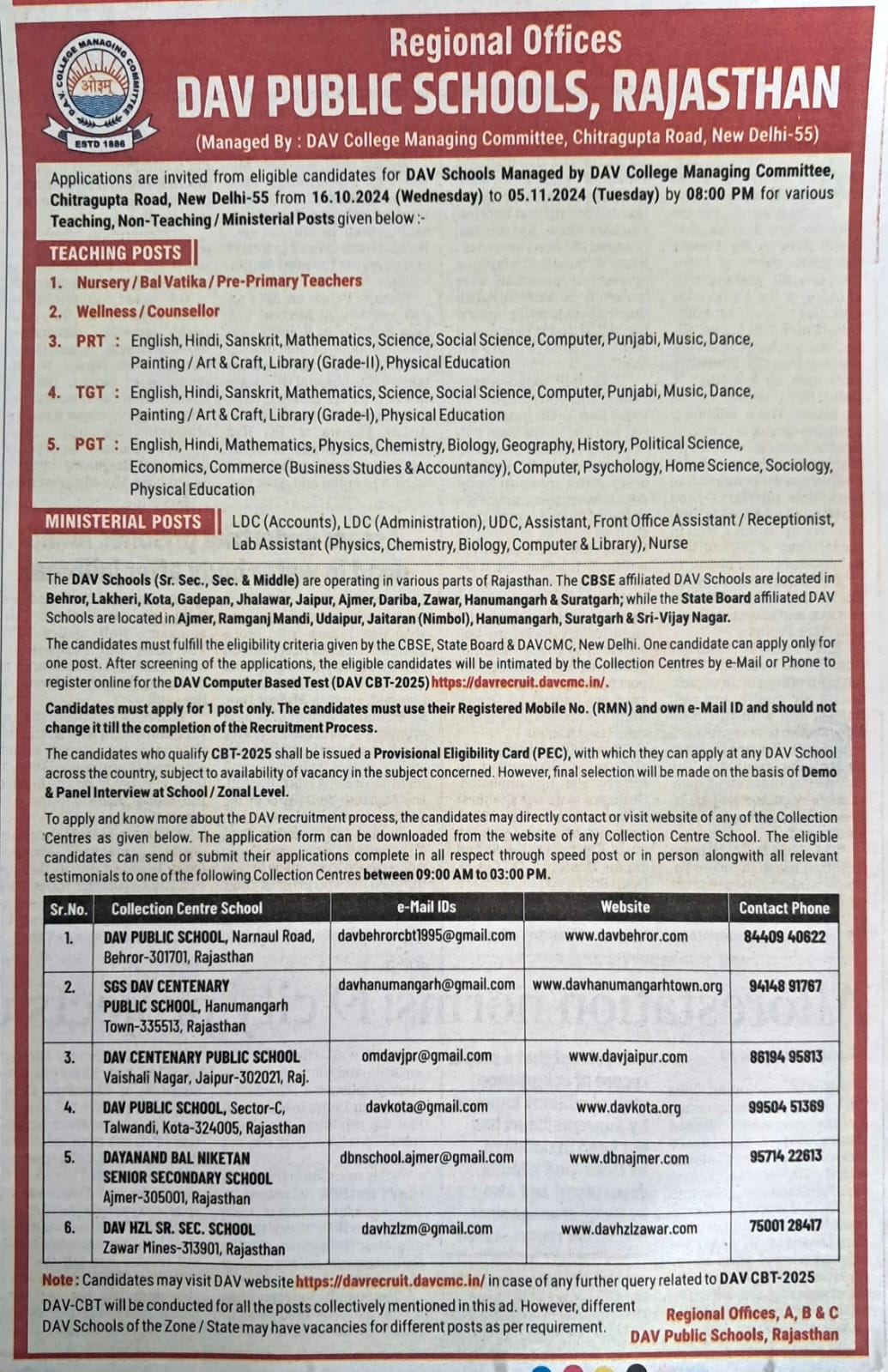 D.A.V. COLLEGE MANAGING COMMITTEE
ओ३म्
ESTD 1886

Regional Offices
DAV PUBLIC SCHOOLS, RAJASTHAN
(Managed By : DAV College Managing Committee, Chitragupta Road, New Delhi-55)

Applications are invited from eligible candidates for DAV Schools Managed by DAV College Managing Committee, Chitragupta Road, New Delhi-55 from 16.10.2024 (Wednesday) to 05.11.2024 (Tuesday) by 08:00 PM for various Teaching, Non-Teaching / Ministerial Posts given below :-

TEACHING POSTS
1. Nursery / Bal Vatika / Pre-Primary Teachers
2. Wellness / Counsellor
3. PRT : English, Hindi, Sanskrit, Mathematics, Science, Social Science, Computer, Punjabi, Music, Dance, Painting / Art & Craft, Library (Grade-II), Physical Education
4. TGT : English, Hindi, Sanskrit, Mathematics, Science, Social Science, Computer, Punjabi, Music, Dance, Painting / Art & Craft, Library (Grade-I), Physical Education
5. PGT : English, Hindi, Mathematics, Physics, Chemistry, Biology, Geography, History, Political Science, Economics, Commerce (Business Studies & Accountancy), Computer, Psychology, Home Science, Sociology, Physical Education

MINISTERIAL POSTS LDC (Accounts), LDC (Administration), UDC, Assistant, Front Office Assistant / Receptionist, Lab Assistant (Physics, Chemistry, Biology, Computer & Library), Nurse

The DAV Schools (Sr. Sec., Sec. & Middle) are operating in various parts of Rajasthan. The CBSE affiliated DAV Schools are located in Behror, Lakheri, Kota, Gadepan, Jhalawar, Jaipur, Ajmer, Dariba, Zawar, Hanumangarh & Suratgarh; while the State Board affiliated DAV Schools are located in Ajmer, Ramganj Mandi, Udaipur, Jaitaran (Nimbol), Hanumangarh, Suratgarh & Sri-Vijay Nagar.

The candidates must fulfill the eligibility criteria given by the CBSE, State Board & DAVCMC, New Delhi. One candidate can apply only for one post. After screening of the applications, the eligible candidates will be intimated by the Collection Centres by e-Mail or Phone to register online for the DAV Computer Based Test (DAV CBT-2025) https://davrecruit.davcmc.in/.

Candidates must apply for 1 post only. The candidates must use their Registered Mobile No. (RMN) and own e-Mail ID and should not change it till the completion of the Recruitment Process.

The candidates who qualify CBT-2025 shall be issued a Provisional Eligibility Card (PEC), with which they can apply at any DAV School across the country, subject to availability of vacancy in the subject concerned. However, final selection will be made on the basis of Demo & Panel Interview at School / Zonal Level.

To apply and know more about the DAV recruitment process, the candidates may directly contact or visit website of any of the Collection Centres as given below. The application form can be downloaded from the website of any Collection Centre School. The eligible candidates can send or submit their applications complete in all respect through speed post or in person alongwith all relevant testimonials to one of the following Collection Centres between 09:00 AM to 03:00 PM.

| Sr.No. | Collection Centre School | e-Mail IDs | Website | Contact Phone |
|---|---|---|---|---|
| 1. | DAV PUBLIC SCHOOL, Narnaul Road, Behror-301701, Rajasthan | davbehrorcbt1995@gmail.com | www.davbehror.com | 84409 40622 |
| 2. | SGS DAV CENTENARY PUBLIC SCHOOL, Hanumangarh Town-335513, Rajasthan | davhanumangarh@gmail.com | www.davhanumangarhtown.org | 94148 91767 |
| 3. | DAV CENTENARY PUBLIC SCHOOL Vaishali Nagar, Jaipur-302021, Raj. | omdavjpr@gmail.com | www.davjaipur.com | 86194 95813 |
| 4. | DAV PUBLIC SCHOOL, Sector-C, Talwandi, Kota-324005, Rajasthan | davkota@gmail.com | www.davkota.org | 99504 51369 |
| 5. | DAYANAND BAL NIKETAN SENIOR SECONDARY SCHOOL Ajmer-305001, Rajasthan | dbnschool.ajmer@gmail.com | www.dbnajmer.com | 95714 22613 |
| 6. | DAV HZL SR. SEC. SCHOOL Zawar Mines-313901, Rajasthan | davhzlzm@gmail.com | www.davhzlzawar.com | 75001 28417 |

Note : Candidates may visit DAV website https://davrecruit.davcmc.in/ in case of any further query related to DAV CBT-2025
DAV-CBT will be conducted for all the posts collectively mentioned in this ad. However, different DAV Schools of the Zone / State may have vacancies for different posts as per requirement.

Regional Offices, A, B & C
DAV Public Schools, Rajasthan